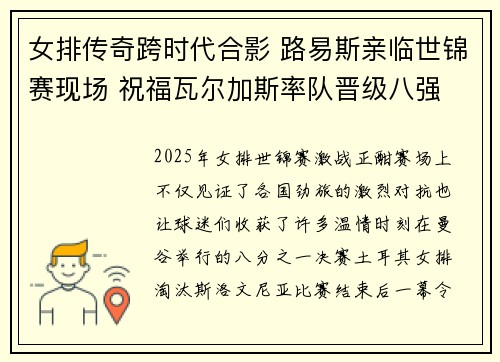 女排传奇跨时代合影 路易斯亲临世锦赛现场 祝福瓦尔加斯率队晋级八强

2025年女排世锦赛激战正酣赛场上不仅见证了各国劲旅的激烈对抗也让球迷们收获了许多温情时刻在曼谷举行的八分之一决赛土耳其女排淘汰斯洛文尼亚比赛结束后一幕令